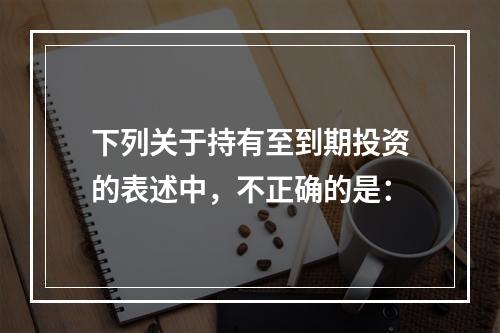 下列关于持有至到期投资的表述中，不正确的是：